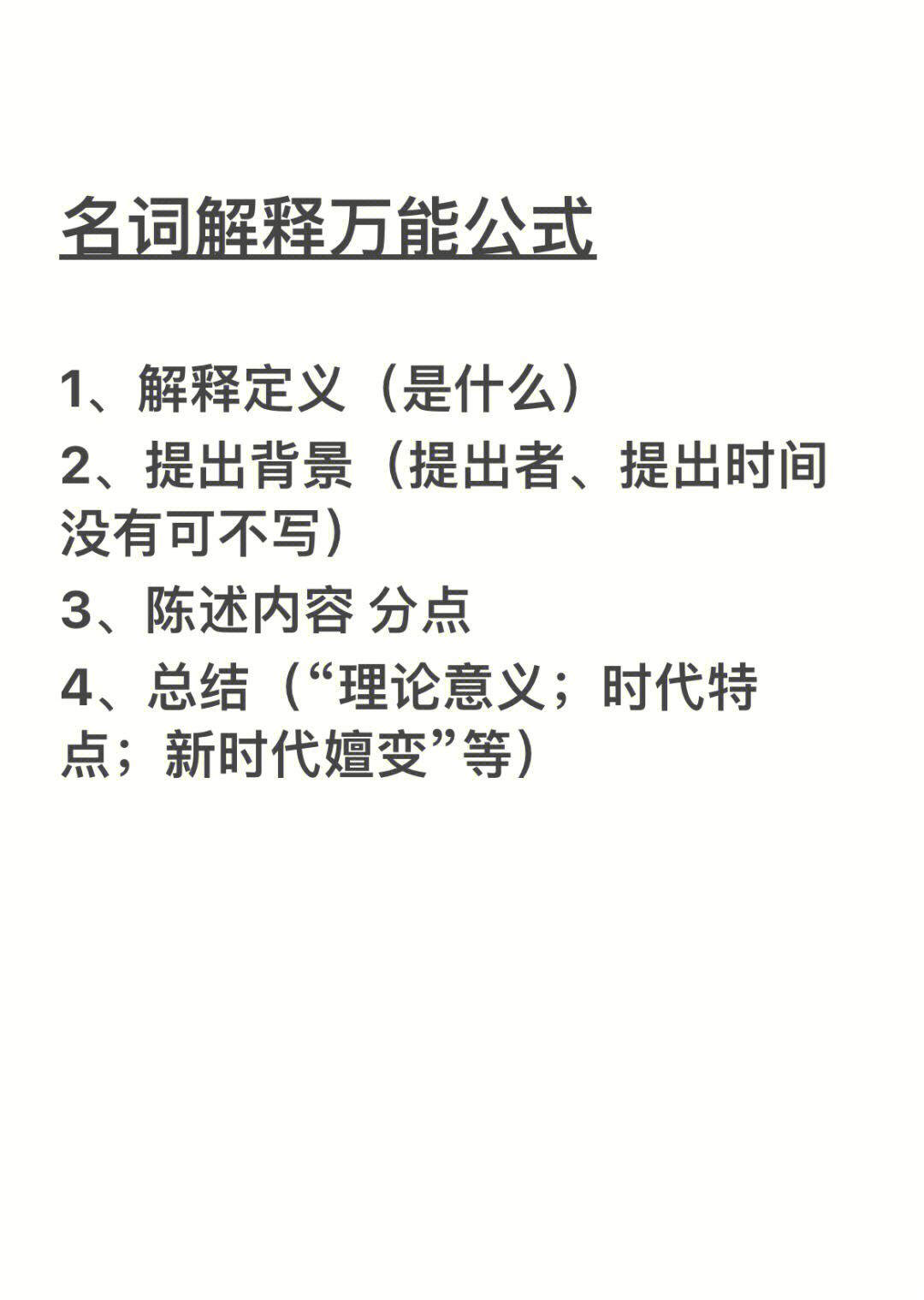 名词解释万能公式

1、解释定义（是什么）

2、提出背景（提出者、提出时间没有可不写）

3、陈述内容 分点

4、总结（“理论意义；时代特点；新时代嬗变”等）